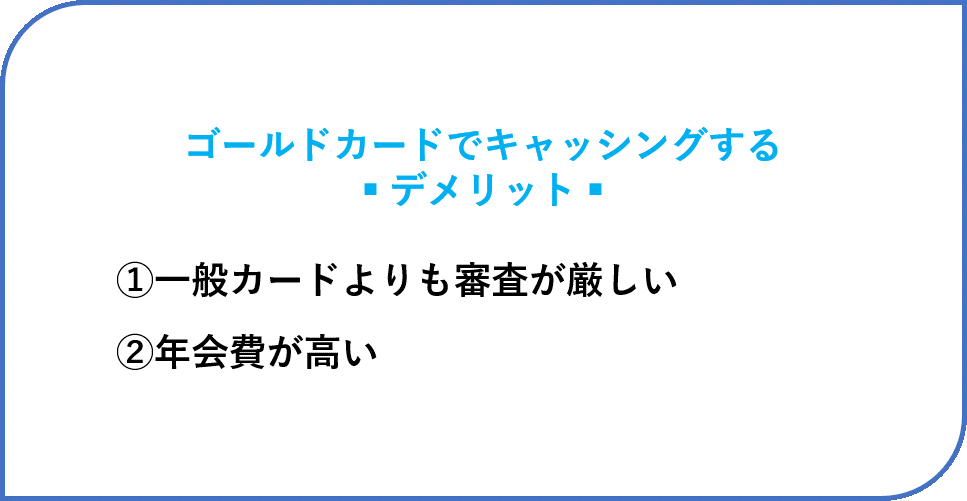 ゴールドカードでキャッシングする
▪ デメリット ▪

①一般カードよりも審査が厳しい

②年会費が高い